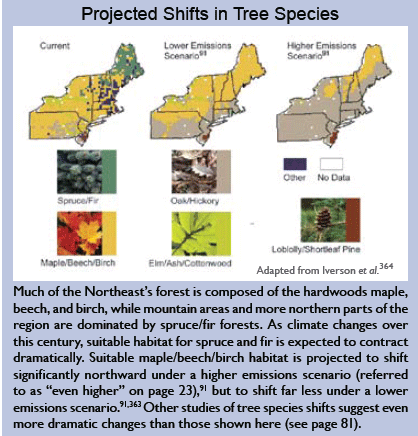 Projected Shifts in Tree Species

Current

Lower Emissions Scenario$^{91}$

Higher Emissions Scenario$^{91}$

Spruce/Fir

Oak/Hickory

Other

No Data

Maple/Beech/Birch

Elm/Ash/Cottonwood

Loblolly/Shortleaf Pine

Adapted from Iverson et al.$^{364}$

Much of the Northeast's forest is composed of the hardwoods maple, beech, and birch, while mountain areas and more northern parts of the region are dominated by spruce/fir forests. As climate changes over this century, suitable habitat for spruce and fir is expected to contract dramatically. Suitable maple/beech/birch habitat is projected to shift significantly northward under a higher emissions scenario (referred to as "even higher" on page 23),$^{91}$ but to shift far less under a lower emissions scenario.$^{91,363}$ Other studies of tree species shifts suggest even more dramatic changes than those shown here (see page 81).